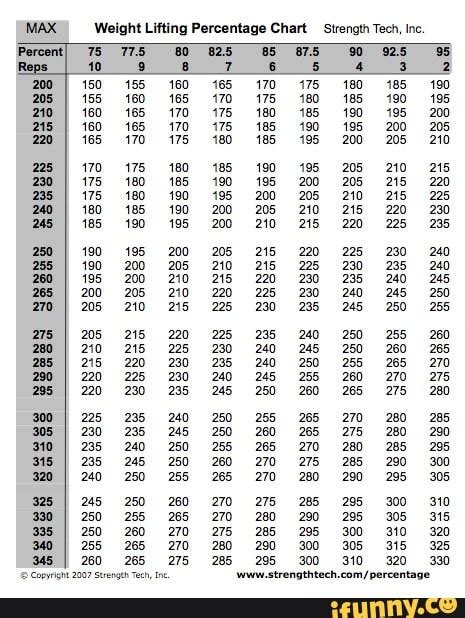 MAX Weight Lifting Percentage Chart Strength Tech, Inc.

| Percent | 75 | 77.5 | 80 | 82.5 | 85 | 87.5 | 90 | 92.5 | 95 |
|---|---|---|---|---|---|---|---|---|---|
| Reps | 10 | 9 | 8 | 7 | 6 | 5 | 4 | 3 | 2 |
| 200 | 150 | 155 | 160 | 165 | 170 | 175 | 180 | 185 | 190 |
| 205 | 155 | 160 | 165 | 170 | 175 | 180 | 185 | 190 | 195 |
| 210 | 160 | 165 | 170 | 175 | 180 | 185 | 190 | 195 | 200 |
| 215 | 160 | 165 | 170 | 175 | 185 | 190 | 195 | 200 | 205 |
| 220 | 165 | 170 | 175 | 180 | 185 | 195 | 200 | 205 | 210 |
| 225 | 170 | 175 | 180 | 185 | 190 | 195 | 205 | 210 | 215 |
| 230 | 175 | 180 | 185 | 190 | 195 | 200 | 205 | 215 | 220 |
| 235 | 175 | 180 | 190 | 195 | 200 | 205 | 210 | 215 | 225 |
| 240 | 180 | 185 | 190 | 200 | 205 | 210 | 215 | 220 | 230 |
| 245 | 185 | 190 | 195 | 200 | 210 | 215 | 220 | 225 | 235 |
| 250 | 190 | 195 | 200 | 205 | 215 | 220 | 225 | 230 | 240 |
| 255 | 190 | 200 | 205 | 210 | 215 | 225 | 230 | 235 | 240 |
| 260 | 195 | 200 | 210 | 215 | 220 | 230 | 235 | 240 | 245 |
| 265 | 200 | 205 | 210 | 220 | 225 | 230 | 240 | 245 | 250 |
| 270 | 205 | 210 | 215 | 225 | 230 | 235 | 245 | 250 | 255 |
| 275 | 205 | 215 | 220 | 225 | 235 | 240 | 250 | 255 | 260 |
| 280 | 210 | 215 | 225 | 230 | 240 | 245 | 250 | 260 | 265 |
| 285 | 215 | 220 | 230 | 235 | 240 | 250 | 255 | 265 | 270 |
| 290 | 220 | 225 | 230 | 240 | 245 | 255 | 260 | 270 | 275 |
| 295 | 220 | 230 | 235 | 245 | 250 | 260 | 265 | 275 | 280 |
| 300 | 225 | 235 | 240 | 250 | 255 | 265 | 270 | 280 | 285 |
| 305 | 230 | 235 | 245 | 250 | 260 | 265 | 275 | 280 | 290 |
| 310 | 235 | 240 | 250 | 255 | 265 | 270 | 280 | 285 | 295 |
| 315 | 235 | 245 | 250 | 260 | 270 | 275 | 285 | 290 | 300 |
| 320 | 240 | 250 | 255 | 265 | 270 | 280 | 290 | 295 | 305 |
| 325 | 245 | 250 | 260 | 270 | 275 | 285 | 295 | 300 | 310 |
| 330 | 250 | 255 | 265 | 270 | 280 | 290 | 295 | 305 | 315 |
| 335 | 250 | 260 | 270 | 275 | 285 | 295 | 300 | 310 | 320 |
| 340 | 255 | 265 | 270 | 280 | 290 | 300 | 305 | 315 | 325 |
| 345 | 260 | 265 | 275 | 285 | 295 | 300 | 310 | 320 | 330 |

© Copyright 2007 Strength Tech, Inc. www.strengthtech.com/percentage

ifunny.co